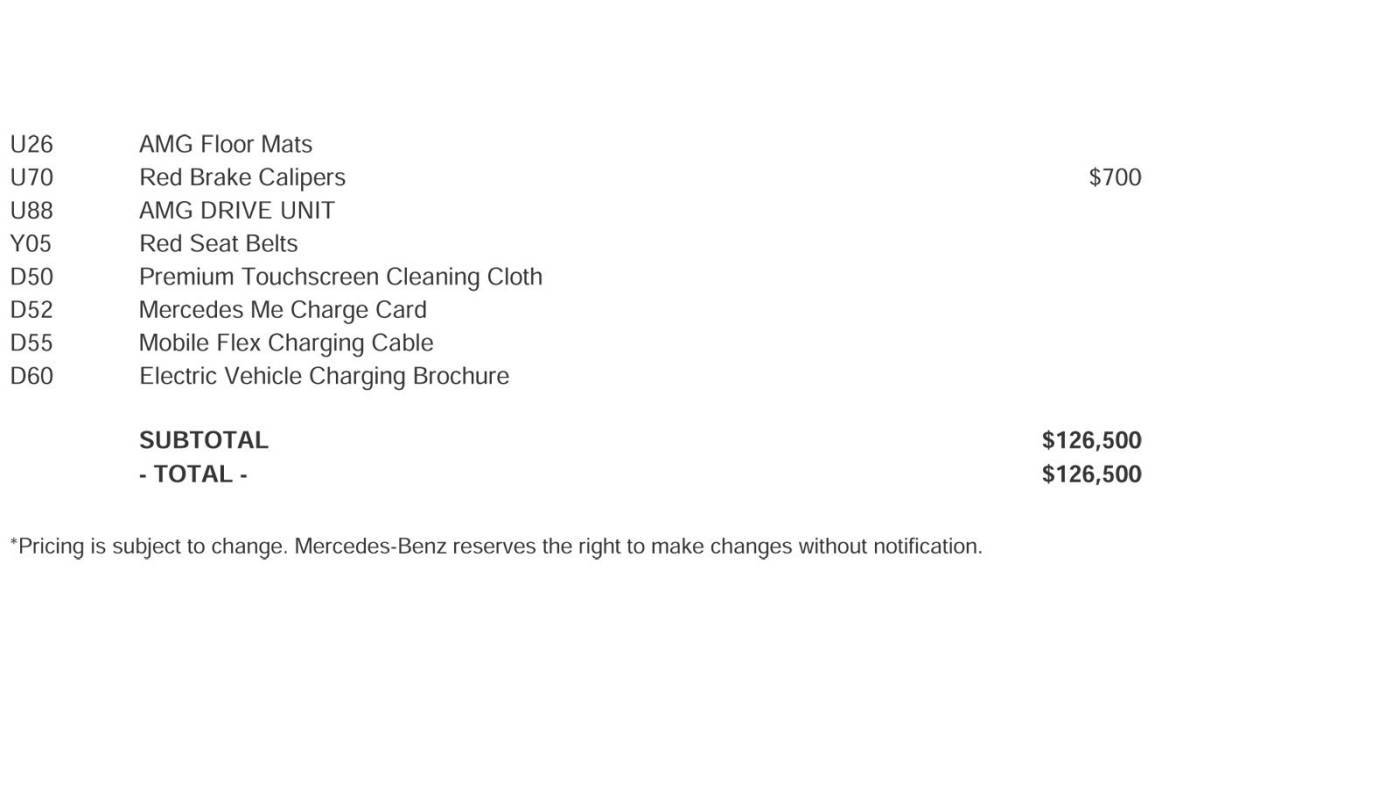 U26 AMG Floor Mats
U70 Red Brake Calipers $700
U88 AMG DRIVE UNIT
Y05 Red Seat Belts
D50 Premium Touchscreen Cleaning Cloth
D52 Mercedes Me Charge Card
D55 Mobile Flex Charging Cable
D60 Electric Vehicle Charging Brochure

SUBTOTAL $126,500
- TOTAL - $126,500

*Pricing is subject to change. Mercedes-Benz reserves the right to make changes without notification.